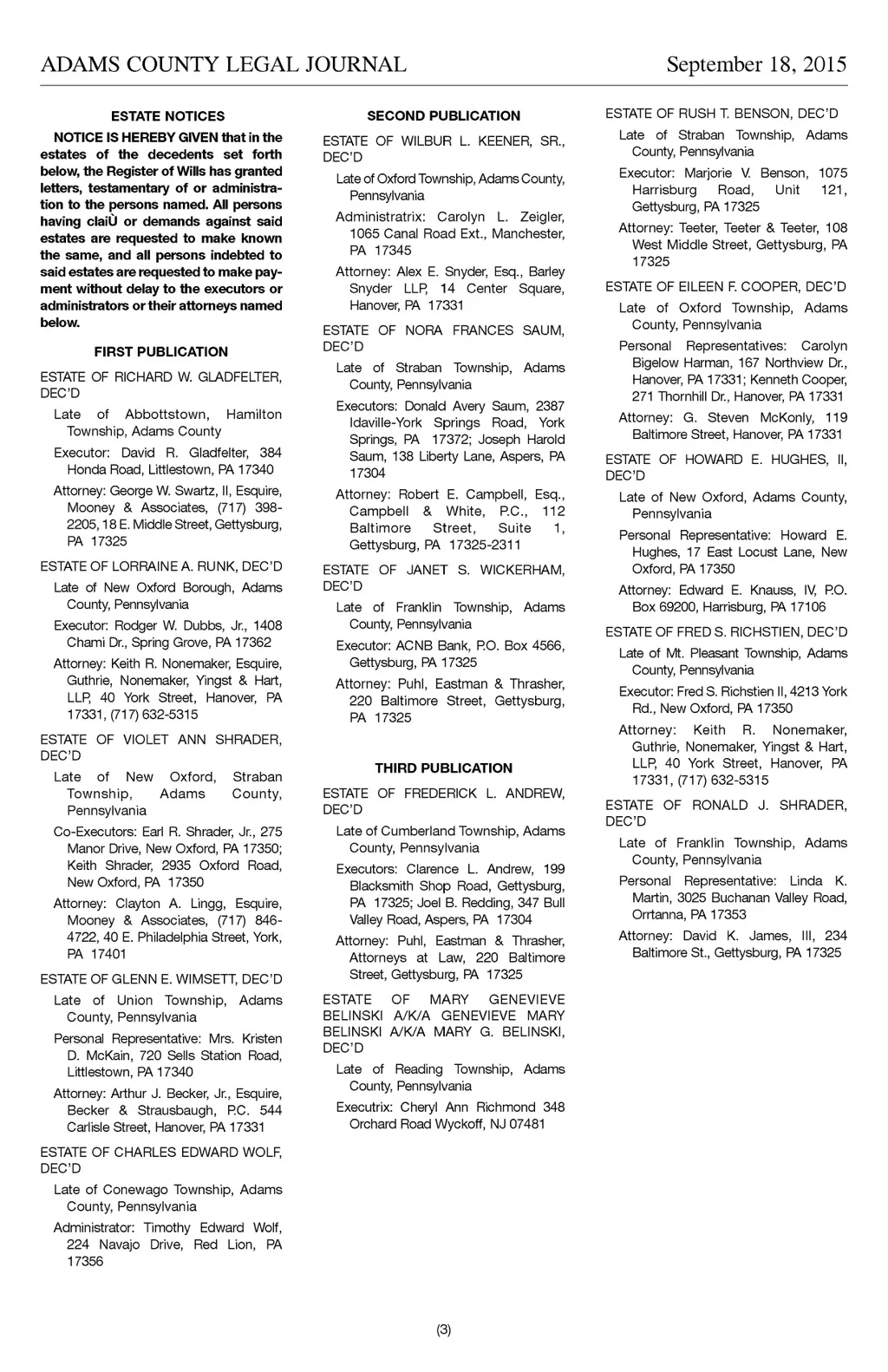 ADAMS COUNTY LEGAL JOURNAL September 18, 2015

ESTATE NOTICES

NOTICE IS HEREBY GIVEN that in the estates of the decedents set forth below, the Register of Wills has granted letters, testamentary of or administration to the persons named. All persons having claiÙ or demands against said estates are requested to make known the same, and all persons indebted to said estates are requested to make payment without delay to the executors or administrators or their attorneys named below.

FIRST PUBLICATION

ESTATE OF RICHARD W. GLADFELTER, DEC'D

Late of Abbottstown, Hamilton Township, Adams County

Executor: David R. Gladfelter, 384 Honda Road, Littlestown, PA 17340

Attorney: George W. Swartz, II, Esquire, Mooney & Associates, (717) 398-2205, 18 E. Middle Street, Gettysburg, PA 17325

ESTATE OF LORRAINE A. RUNK, DEC'D

Late of New Oxford Borough, Adams County, Pennsylvania

Executor: Rodger W. Dubbs, Jr., 1408 Chami Dr., Spring Grove, PA 17362

Attorney: Keith R. Nonemaker, Esquire, Guthrie, Nonemaker, Yingst & Hart, LLP, 40 York Street, Hanover, PA 17331, (717) 632-5315

ESTATE OF VIOLET ANN SHRADER, DEC'D

Late of New Oxford, Straban Township, Adams County, Pennsylvania

Co-Executors: Earl R. Shrader, Jr., 275 Manor Drive, New Oxford, PA 17350; Keith Shrader, 2935 Oxford Road, New Oxford, PA 17350

Attorney: Clayton A. Lingg, Esquire, Mooney & Associates, (717) 846-4722, 40 E. Philadelphia Street, York, PA 17401

ESTATE OF GLENN E. WIMSETT, DEC'D

Late of Union Township, Adams County, Pennsylvania

Personal Representative: Mrs. Kristen D. McKain, 720 Sells Station Road, Littlestown, PA 17340

Attorney: Arthur J. Becker, Jr., Esquire, Becker & Strausbaugh, P.C. 544 Carlisle Street, Hanover, PA 17331

ESTATE OF CHARLES EDWARD WOLF, DEC'D

Late of Conewago Township, Adams County, Pennsylvania

Administrator: Timothy Edward Wolf, 224 Navajo Drive, Red Lion, PA 17356

SECOND PUBLICATION

ESTATE OF WILBUR L. KEENER, SR., DEC'D

Late of Oxford Township, Adams County, Pennsylvania

Administratrix: Carolyn L. Zeigler, 1065 Canal Road Ext., Manchester, PA 17345

Attorney: Alex E. Snyder, Esq., Barley Snyder LLP, 14 Center Square, Hanover, PA 17331

ESTATE OF NORA FRANCES SAUM, DEC'D

Late of Straban Township, Adams County, Pennsylvania

Executors: Donald Avery Saum, 2387 Idaville-York Springs Road, York Springs, PA 17372; Joseph Harold Saum, 138 Liberty Lane, Aspers, PA 17304

Attorney: Robert E. Campbell, Esq., Campbell & White, P.C., 112 Baltimore Street, Suite 1, Gettysburg, PA 17325-2311

ESTATE OF JANET S. WICKERHAM, DEC'D

Late of Franklin Township, Adams County, Pennsylvania

Executor: ACNB Bank, P.O. Box 4566, Gettysburg, PA 17325

Attorney: Puhl, Eastman & Thrasher, 220 Baltimore Street, Gettysburg, PA 17325

THIRD PUBLICATION

ESTATE OF FREDERICK L. ANDREW, DEC'D

Late of Cumberland Township, Adams County, Pennsylvania

Executors: Clarence L. Andrew, 199 Blacksmith Shop Road, Gettysburg, PA 17325; Joel B. Redding, 347 Bull Valley Road, Aspers, PA 17304

Attorney: Puhl, Eastman & Thrasher, Attorneys at Law, 220 Baltimore Street, Gettysburg, PA 17325

ESTATE OF MARY GENEVIEVE BELINSKI A/K/A GENEVIEVE MARY BELINSKI A/K/A MARY G. BELINSKI, DEC'D

Late of Reading Township, Adams County, Pennsylvania

Executrix: Cheryl Ann Richmond 348 Orchard Road Wyckoff, NJ 07481

ESTATE OF RUSH T. BENSON, DEC'D

Late of Straban Township, Adams County, Pennsylvania

Executor: Marjorie V. Benson, 1075 Harrisburg Road, Unit 121, Gettysburg, PA 17325

Attorney: Teeter, Teeter & Teeter, 108 West Middle Street, Gettysburg, PA 17325

ESTATE OF EILEEN F. COOPER, DEC'D

Late of Oxford Township, Adams County, Pennsylvania

Personal Representatives: Carolyn Bigelow Harman, 167 Northview Dr., Hanover, PA 17331; Kenneth Cooper, 271 Thornhill Dr., Hanover, PA 17331

Attorney: G. Steven McKonly, 119 Baltimore Street, Hanover, PA 17331

ESTATE OF HOWARD E. HUGHES, II, DEC'D

Late of New Oxford, Adams County, Pennsylvania

Personal Representative: Howard E. Hughes, 17 East Locust Lane, New Oxford, PA 17350

Attorney: Edward E. Knauss, IV, P.O. Box 69200, Harrisburg, PA 17106

ESTATE OF FRED S. RICHSTIEN, DEC'D

Late of Mt. Pleasant Township, Adams County, Pennsylvania

Executor: Fred S. Richstien II, 4213 York Rd., New Oxford, PA 17350

Attorney: Keith R. Nonemaker, Guthrie, Nonemaker, Yingst & Hart, LLP, 40 York Street, Hanover, PA 17331, (717) 632-5315

ESTATE OF RONALD J. SHRADER, DEC'D

Late of Franklin Township, Adams County, Pennsylvania

Personal Representative: Linda K. Martin, 3025 Buchanan Valley Road, Orrtanna, PA 17353

Attorney: David K. James, III, 234 Baltimore St., Gettysburg, PA 17325

(3)